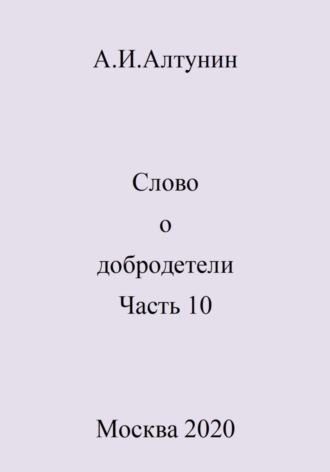 А.И.Алтунин

Слово
о
добродетели
Часть 10

Москва 2020